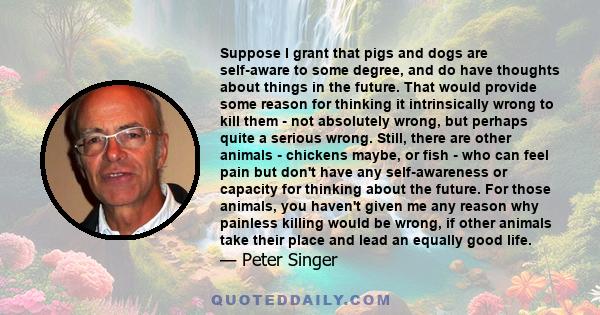 Suppose I grant that pigs and dogs are self-aware to some degree, and do have thoughts about things in the future. That would provide some reason for thinking it intrinsically wrong to kill them - not absolutely wrong, but perhaps quite a serious wrong. Still, there are other animals - chickens maybe, or fish - who can feel pain but don't have any self-awareness or capacity for thinking about the future. For those animals, you haven't given me any reason why painless killing would be wrong, if other animals take their place and lead an equally good life.

— Peter Singer

QUOTEDDAILY.COM